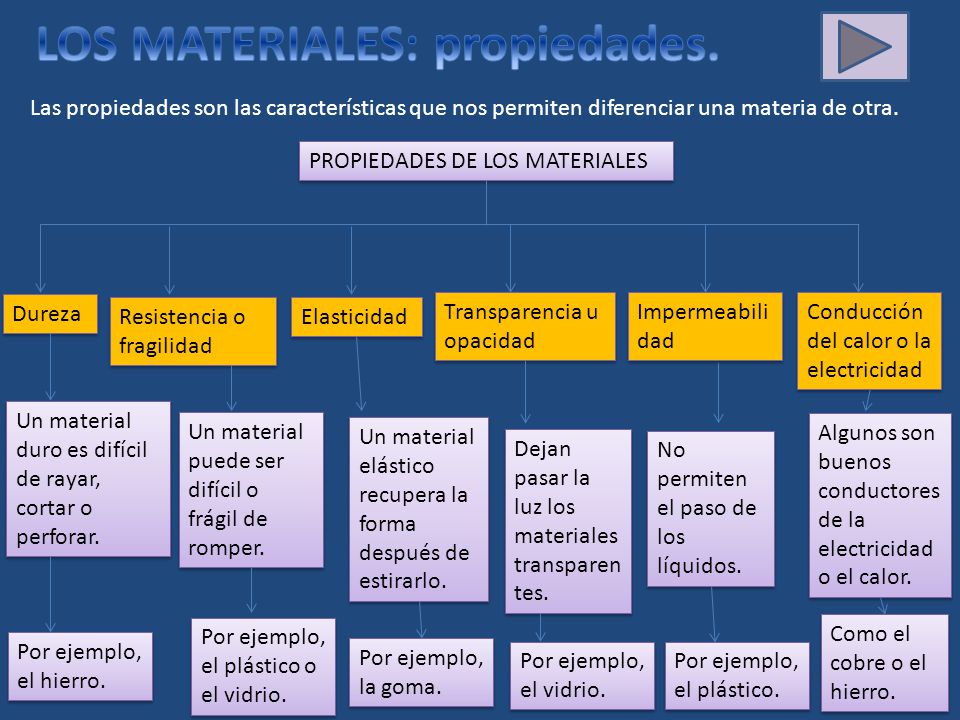 LOS MATERIALES: propiedades.

Las propiedades son las características que nos permiten diferenciar una materia de otra.

PROPIEDADES DE LOS MATERIALES

Dureza

Un material duro es difícil de rayar, cortar o perforar.

Por ejemplo, el hierro.

Resistencia o fragilidad

Un material puede ser difícil o frágil de romper.

Por ejemplo, el plástico o el vidrio.

Elasticidad

Un material elástico recupera la forma después de estirarlo.

Por ejemplo, la goma.

Transparencia u opacidad

Dejan pasar la luz los materiales transparentes.

Por ejemplo, el vidrio.

Impermeabilidad

No permiten el paso de los líquidos.

Por ejemplo, el plástico.

Conducción del calor o la electricidad

Algunos son buenos conductores de la electricidad o el calor.

Como el cobre o el hierro.